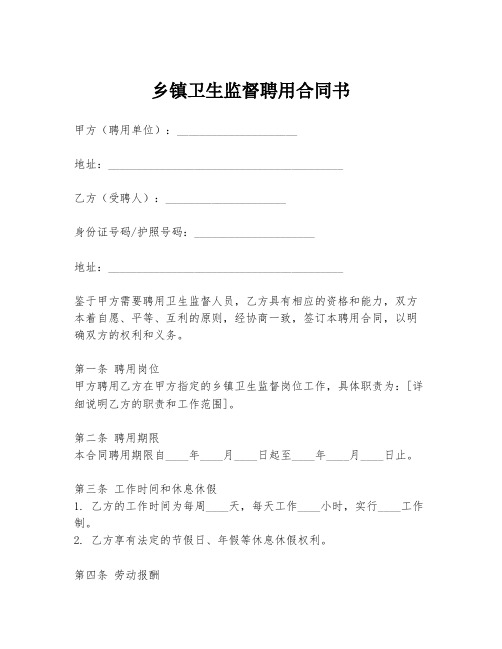 乡镇卫生监督聘用合同书

甲方（聘用单位）：____________________

地址：________________________________________

乙方（受聘人）：____________________

身份证号码/护照号码：____________________

地址：________________________________________

鉴于甲方需要聘用卫生监督人员，乙方具有相应的资格和能力，双方本着自愿、平等、互利的原则，经协商一致，签订本聘用合同，以明确双方的权利和义务。

第一条 聘用岗位
甲方聘用乙方在甲方指定的乡镇卫生监督岗位工作，具体职责为：[详细说明乙方的职责和工作范围]。

第二条 聘用期限
本合同聘用期限自____年____月____日起至____年____月____日止。

第三条 工作时间和休息休假
1. 乙方的工作时间为每周____天，每天工作____小时，实行____工作制。
2. 乙方享有法定的节假日、年假等休息休假权利。

第四条 劳动报酬